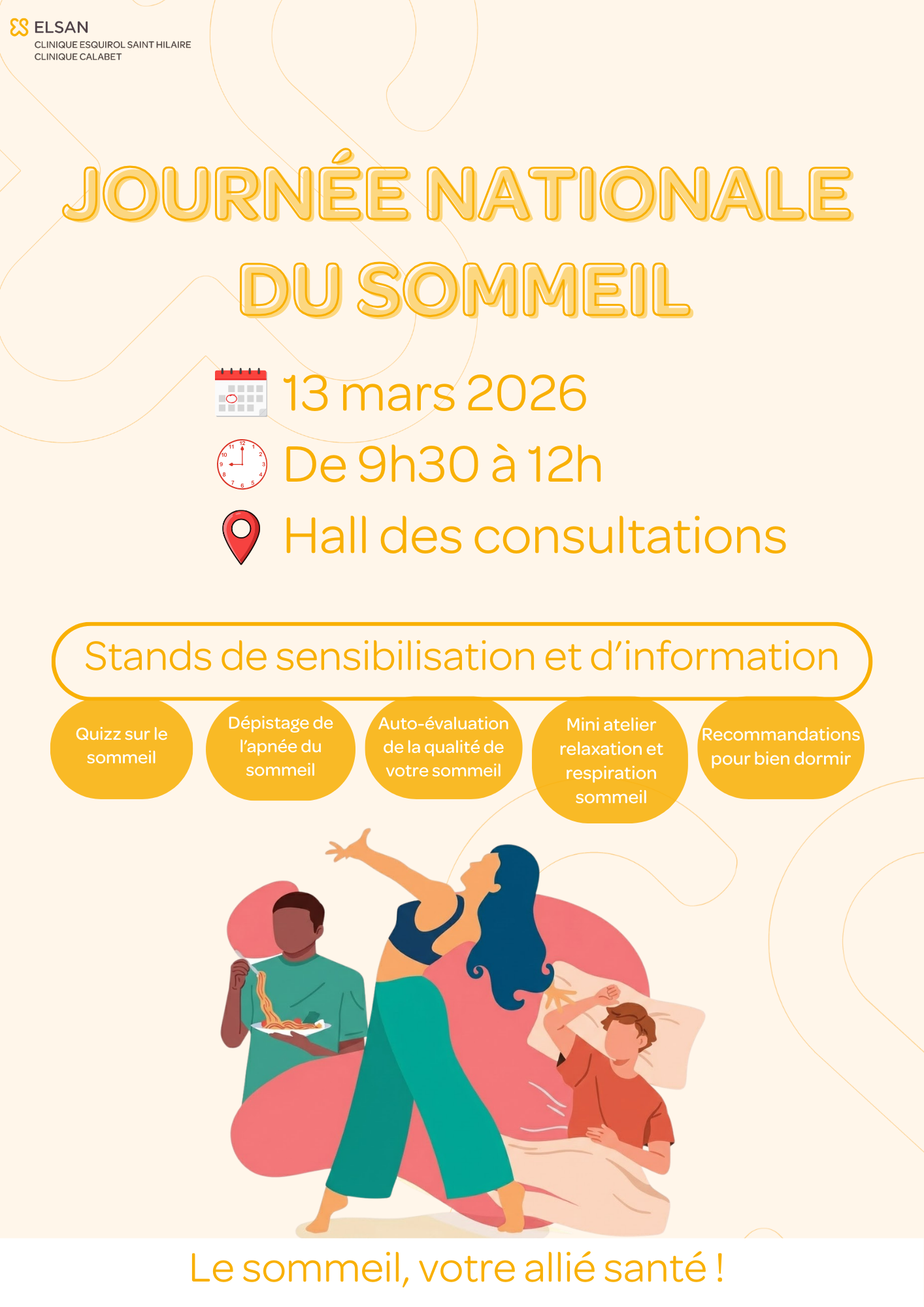 ELSAN
CLINIQUE ESQUIROL SAINT HILAIRE
CLINIQUE CALABET

JOURNÉE NATIONALE DU SOMMEIL

13 mars 2026

De 9h30 à 12h

Hall des consultations

Stands de sensibilisation et d'information

Quizz sur le sommeil

Dépistage de l'apnée du sommeil

Auto-évaluation de la qualité de votre sommeil

Mini atelier relaxation et respiration sommeil

Recommandations pour bien dormir

Le sommeil, votre allié santé !